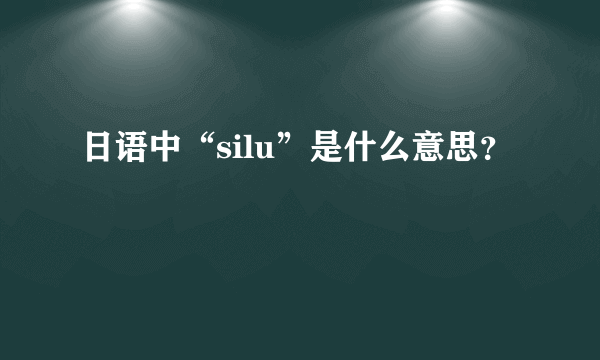 日语中“silu”是什么意思?